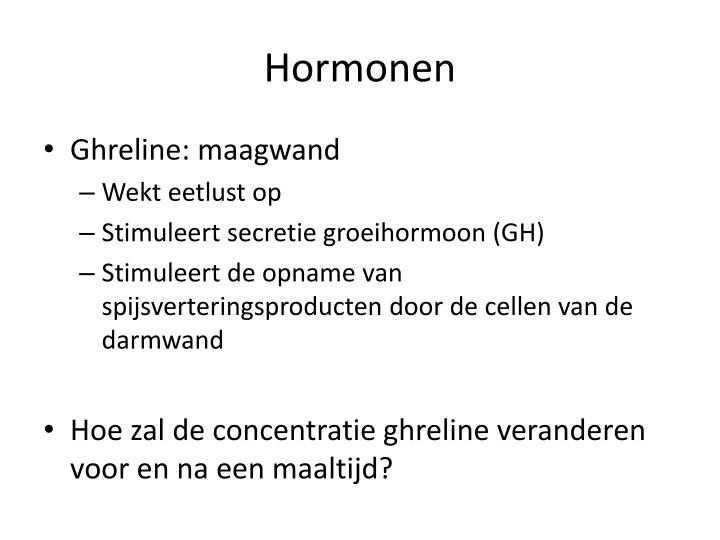 Hormonen

• Ghreline: maagwand
– Wekt eetlust op
– Stimuleert secretie groeihormoon (GH)
– Stimuleert de opname van spijsverteringsproducten door de cellen van de darmwand

• Hoe zal de concentratie ghreline veranderen voor en na een maaltijd?